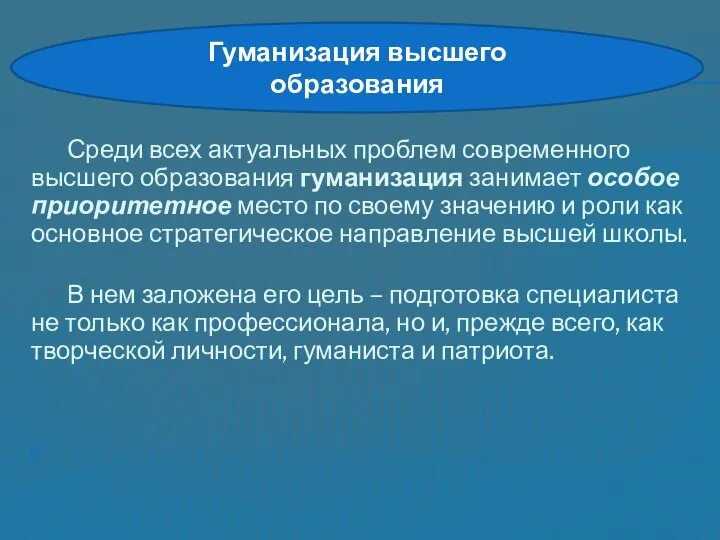 Гуманизация высшего образования

Среди всех актуальных проблем современного высшего образования гуманизация занимает особое приоритетное место по своему значению и роли как основное стратегическое направление высшей школы.

В нем заложена его цель – подготовка специалиста не только как профессионала, но и, прежде всего, как творческой личности, гуманиста и патриота.